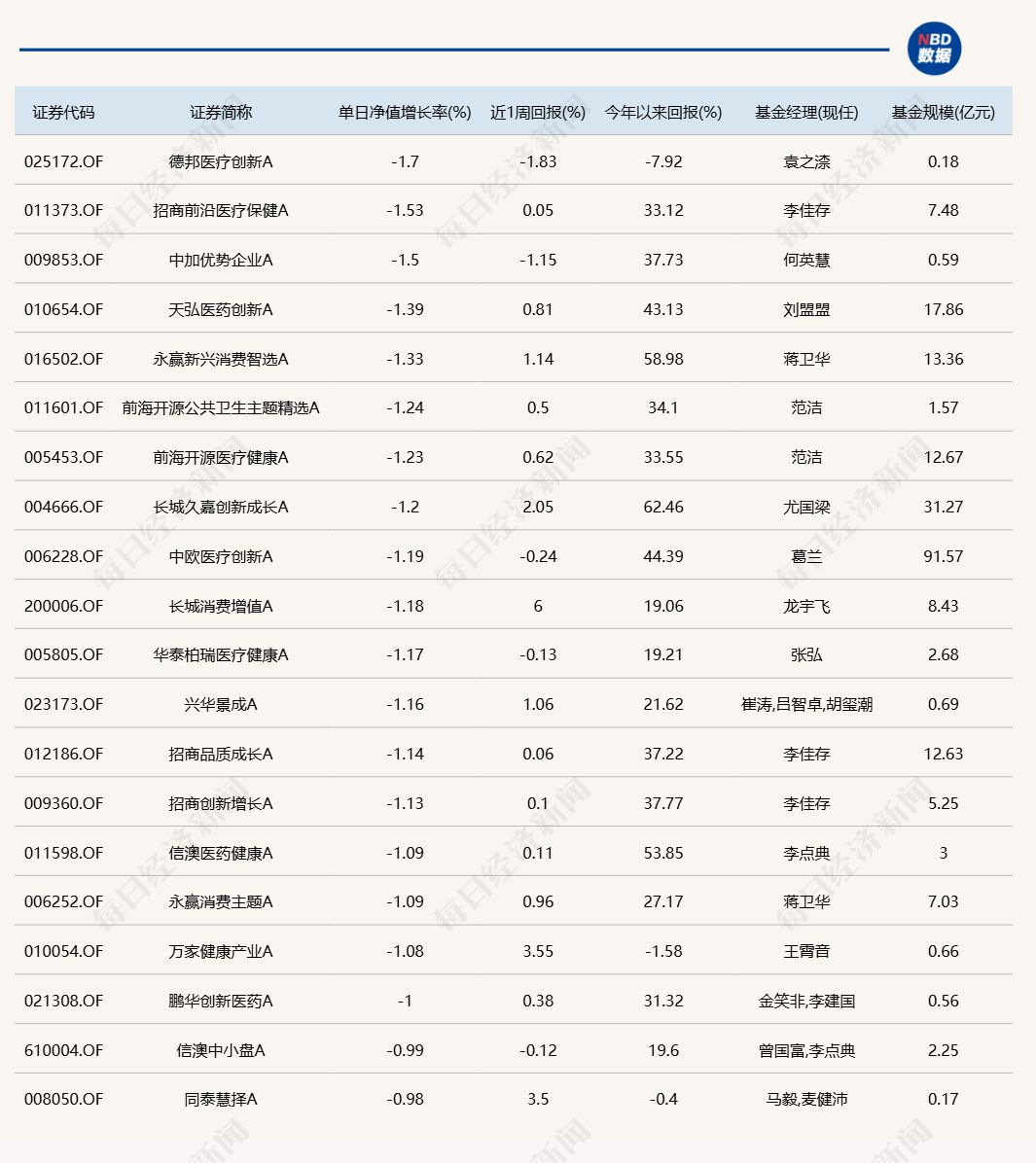 NBD 数据

| 证券代码 | 证券简称 | 单日净值增长率(%) | 近1周回报(%) | 今年以来回报(%) | 基金经理(现任) | 基金规模(亿元) |
|---|---|---|---|---|---|---|
| 025172.OF | 德邦医疗创新A | -1.7 | -1.83 | -7.92 | 袁之渿 | 0.18 |
| 011373.OF | 招商前沿医疗保健A | -1.53 | 0.05 | 33.12 | 李佳存 | 7.48 |
| 009853.OF | 中加优势企业A | -1.5 | -1.15 | 37.73 | 何英慧 | 0.59 |
| 010654.OF | 天弘医药创新A | -1.39 | 0.81 | 43.13 | 刘盟盟 | 17.86 |
| 016502.OF | 永赢新兴消费智选A | -1.33 | 1.14 | 58.98 | 蒋卫华 | 13.36 |
| 011601.OF | 前海开源公共卫生主题精选A | -1.24 | 0.5 | 34.1 | 范洁 | 1.57 |
| 005453.OF | 前海开源医疗健康A | -1.23 | 0.62 | 33.55 | 范洁 | 12.67 |
| 004666.OF | 长城久嘉创新成长A | -1.2 | 2.05 | 62.46 | 尤国梁 | 31.27 |
| 006228.OF | 中欧医疗创新A | -1.19 | -0.24 | 44.39 | 葛兰 | 91.57 |
| 200006.OF | 长城消费增值A | -1.18 | 6 | 19.06 | 龙宇飞 | 8.43 |
| 005805.OF | 华泰柏瑞医疗健康A | -1.17 | -0.13 | 19.21 | 张弘 | 2.68 |
| 023173.OF | 兴华景成A | -1.16 | 1.06 | 21.62 | 崔涛,吕智卓,胡玺潮 | 0.69 |
| 012186.OF | 招商品质成长A | -1.14 | 0.06 | 37.22 | 李佳存 | 12.63 |
| 009360.OF | 招商创新增长A | -1.13 | 0.1 | 37.77 | 李佳存 | 5.25 |
| 011598.OF | 信澳医药健康A | -1.09 | 0.11 | 53.85 | 李点典 | 3 |
| 006252.OF | 永赢消费主题A | -1.09 | 0.96 | 27.17 | 蒋卫华 | 7.03 |
| 010054.OF | 万家健康产业A | -1.08 | 3.55 | -1.58 | 王霄音 | 0.66 |
| 021308.OF | 鹏华创新医药A | -1 | 0.38 | 31.32 | 金笑非,李建国 | 0.56 |
| 610004.OF | 信澳中小盘A | -0.99 | -0.12 | 19.6 | 曾国富,李点典 | 2.25 |
| 008050.OF | 同泰慧择A | -0.98 | 3.5 | -0.4 | 马毅,麦健沛 | 0.17 |

每日经济新闻